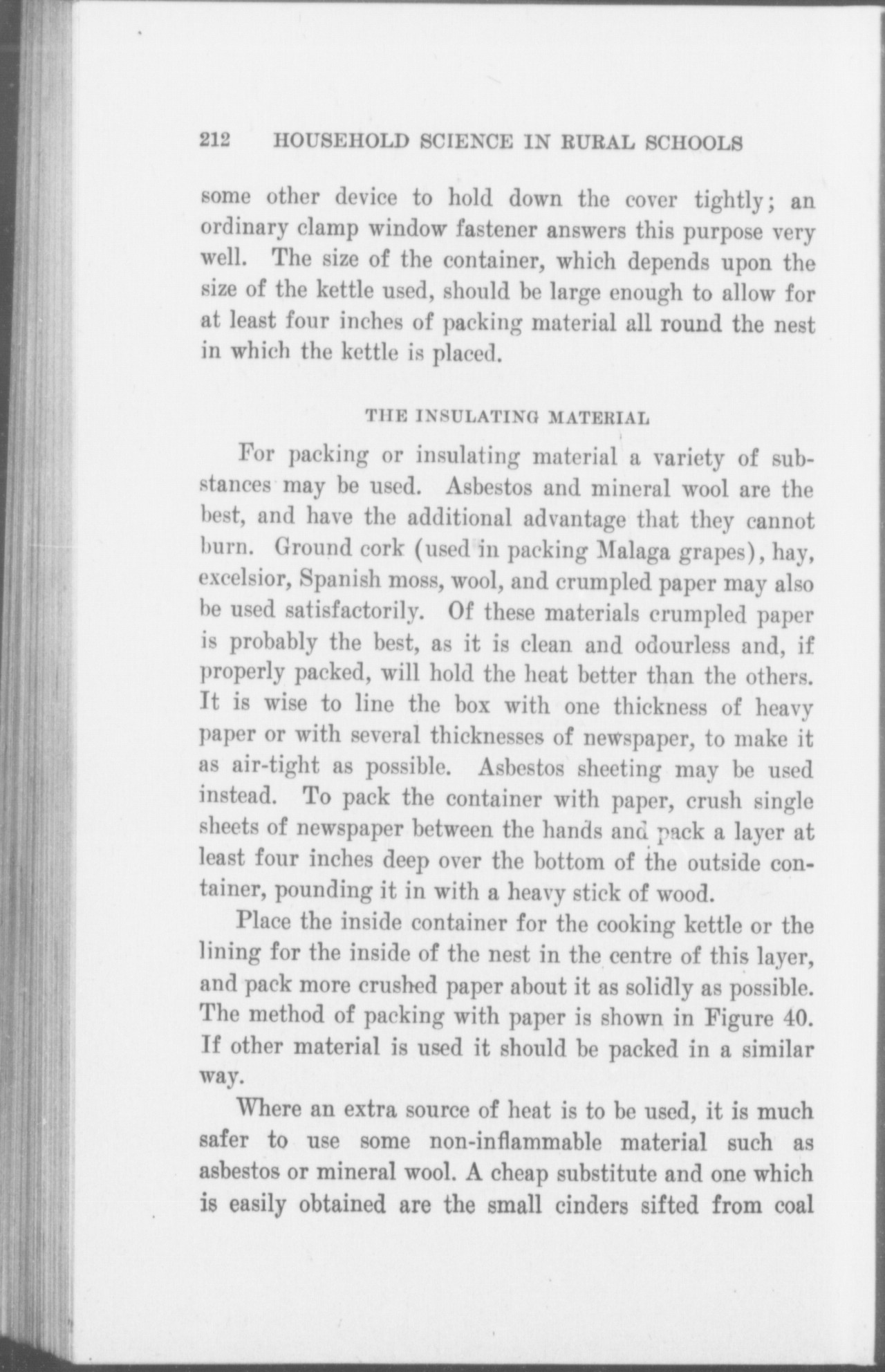 212 HOUSEHOLD SCIENCE IN RURAL SCHOOLS

some other device to hold down the cover tightly; an ordinary clamp window fastener answers this purpose very well. The size of the container, which depends upon the size of the kettle used, should be large enough to allow for at least four inches of packing material all round the nest in which the kettle is placed.

THE INSULATING MATERIAL

For packing or insulating material a variety of substances may be used. Asbestos and mineral wool are the best, and have the additional advantage that they cannot burn. Ground cork (used in packing Malaga grapes), hay, excelsior, Spanish moss, wool, and crumpled paper may also be used satisfactorily. Of these materials crumpled paper is probably the best, as it is clean and odourless and, if properly packed, will hold the heat better than the others. It is wise to line the box with one thickness of heavy paper or with several thicknesses of newspaper, to make it as air-tight as possible. Asbestos sheeting may be used instead. To pack the container with paper, crush single sheets of newspaper between the hands and pack a layer at least four inches deep over the bottom of the outside container, pounding it in with a heavy stick of wood.

Place the inside container for the cooking kettle or the lining for the inside of the nest in the centre of this layer, and pack more crushed paper about it as solidly as possible. The method of packing with paper is shown in Figure 40. If other material is used it should be packed in a similar way.

Where an extra source of heat is to be used, it is much safer to use some non-inflammable material such as asbestos or mineral wool. A cheap substitute and one which is easily obtained are the small cinders sifted from coal